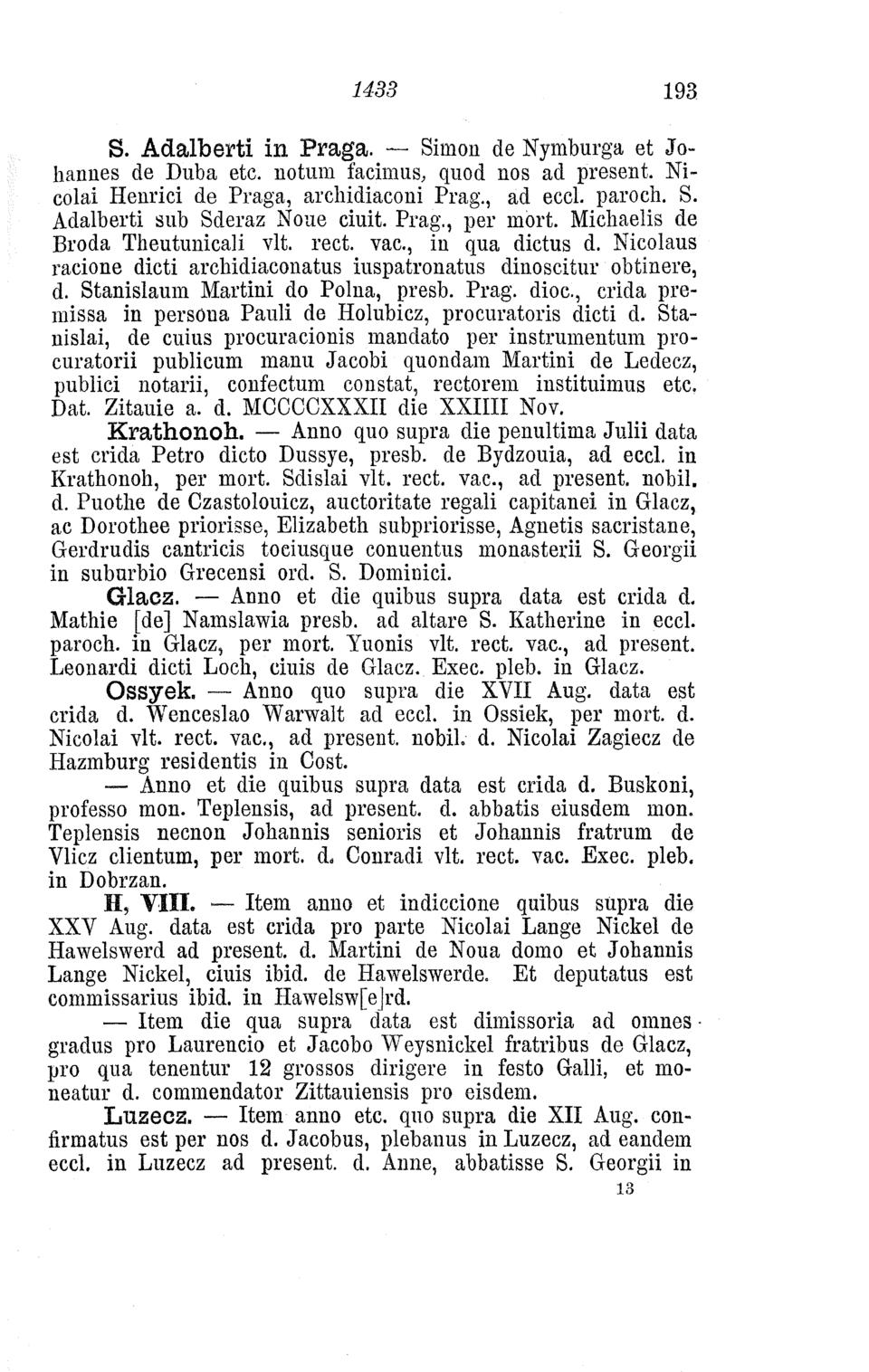 1433 193

S. Adalberti in Praga. — Simon de Nymburga et Johannes de Duba etc. notum facimus, quod nos ad present. Nicolai Henrici de Praga, archidiaconi Prag., ad eccl. paroch. S. Adalberti sub Sderaz Noue ciuit. Prag., per mort. Michaelis de Broda Theutunicali vlt. rect. vac., in qua dictus d. Nicolaus racione dicti archidiaconatus iuspatronatus dinoscitur obtinere, d. Stanislaum Martini do Polna, presb. Prag. dioc., crida premissa in persona Pauli de Holubicz, procuratoris dicti d. Stanislai, de cuius procuracionis mandato per instrumentum procuratorii publicum manu Jacobi quondam Martini de Ledecz, publici notarii, confectum constat, rectorem instituimus etc. Dat. Zitauie a. d. MCCCCXXXII die XXIIII Nov.

Krathonoh. — Anno quo supra die penultima Julii data est crida Petro dicto Dussye, presb. de Bydzouia, ad eccl. in Krathonoh, per mort. Sdislai vlt. rect. vac., ad present. nobil. d. Puothe de Czastolouicz, auctoritate regali capitanei in Glacz, ac Dorothee priorisse, Elizabeth subpriorisse, Agnetis sacristane, Gerdrudis cantricis tociusque conuentus monasterii S. Georgii in suburbio Grecensi ord. S. Dominici.

Glacz. — Anno et die quibus supra data est crida d. Mathie [de] Namslawia presb. ad altare S. Katherine in eccl. paroch. in Glacz, per mort. Yuonis vlt. rect. vac., ad present. Leonardi dicti Loch, ciuis de Glacz. Exec. pleb. in Glacz.

Ossyek. — Anno quo supra die XVII Aug. data est crida d. Wenceslao Warwalt ad eccl. in Ossiek, per mort. d. Nicolai vlt. rect. vac., ad present. nobil. d. Nicolai Zagiecz de Hazmburg residentis in Cost.

— Anno et die quibus supra data est crida d. Buskoni, professo mon. Teplensis, ad present. d. abbatis eiusdem mon. Teplensis necnon Johannis senioris et Johannis fratrum de Vlicz clientum, per mort. d. Conradi vlt. rect. vac. Exec. pleb. in Dobrzan.

H, VIII. — Item anno et indiccione quibus supra die XXV Aug. data est crida pro parte Nicolai Lange Nickel de Hawelswerd ad present. d. Martini de Noua domo et Johannis Lange Nickel, ciuis ibid. de Hawelswerde. Et deputatus est commissarius ibid. in Hawelsw[e]rd.

— Item die qua supra data est dimissoria ad omnes gradus pro Laurencio et Jacobo Weysnickel fratribus de Glacz, pro qua tenentur 12 grossos dirigere in festo Galli, et moneatur d. commendator Zittauiensis pro eisdem.

Luzecz. — Item anno etc. quo supra die XII Aug. confirmatus est per nos d. Jacobus, plebanus in Luzecz, ad eandem eccl. in Luzecz ad present. d. Anne, abbatisse S. Georgii in

13